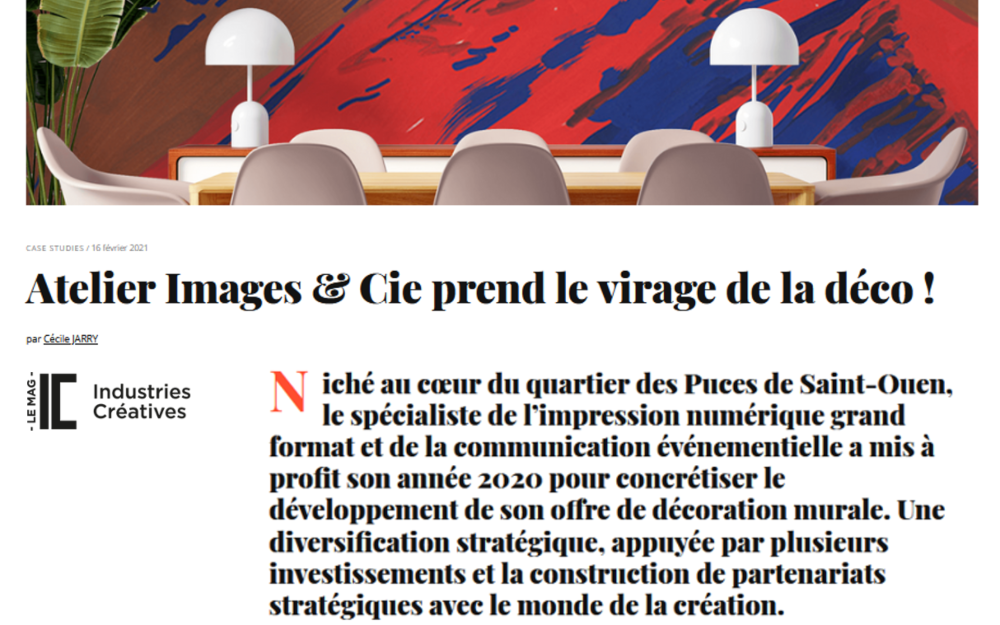 CASE STUDIES / 16 février 2021

Atelier Images & Cie prend le virage de la déco !

par Cécile JARRY

- LE MAG - IC Industries Créatives

Niché au cœur du quartier des Puces de Saint-Ouen, le spécialiste de l'impression numérique grand format et de la communication événementielle a mis à profit son année 2020 pour concrétiser le développement de son offre de décoration murale. Une diversification stratégique, appuyée par plusieurs investissements et la construction de partenariats stratégiques avec le monde de la création.